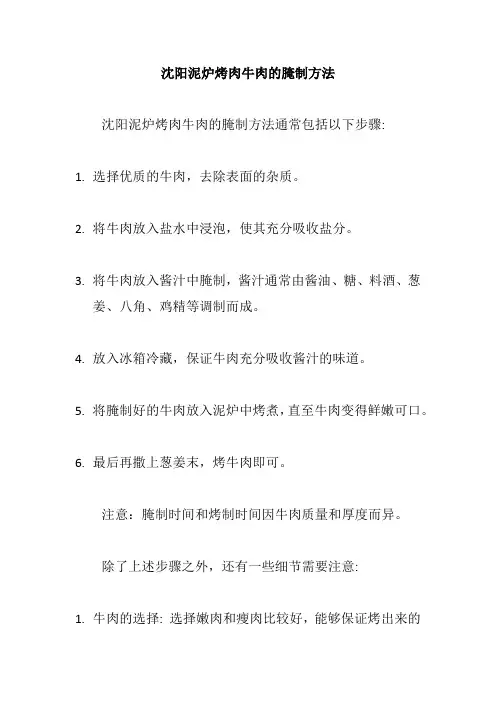 沈阳泥炉烤肉牛肉的腌制方法

沈阳泥炉烤肉牛肉的腌制方法通常包括以下步骤:

1. 选择优质的牛肉，去除表面的杂质。

2. 将牛肉放入盐水中浸泡，使其充分吸收盐分。

3. 将牛肉放入酱汁中腌制，酱汁通常由酱油、糖、料酒、葱姜、八角、鸡精等调制而成。

4. 放入冰箱冷藏，保证牛肉充分吸收酱汁的味道。

5. 将腌制好的牛肉放入泥炉中烤煮，直至牛肉变得鲜嫩可口。

6. 最后再撒上葱姜末，烤牛肉即可。

注意：腌制时间和烤制时间因牛肉质量和厚度而异。

除了上述步骤之外，还有一些细节需要注意:

1. 牛肉的选择: 选择嫩肉和瘦肉比较好，能够保证烤出来的